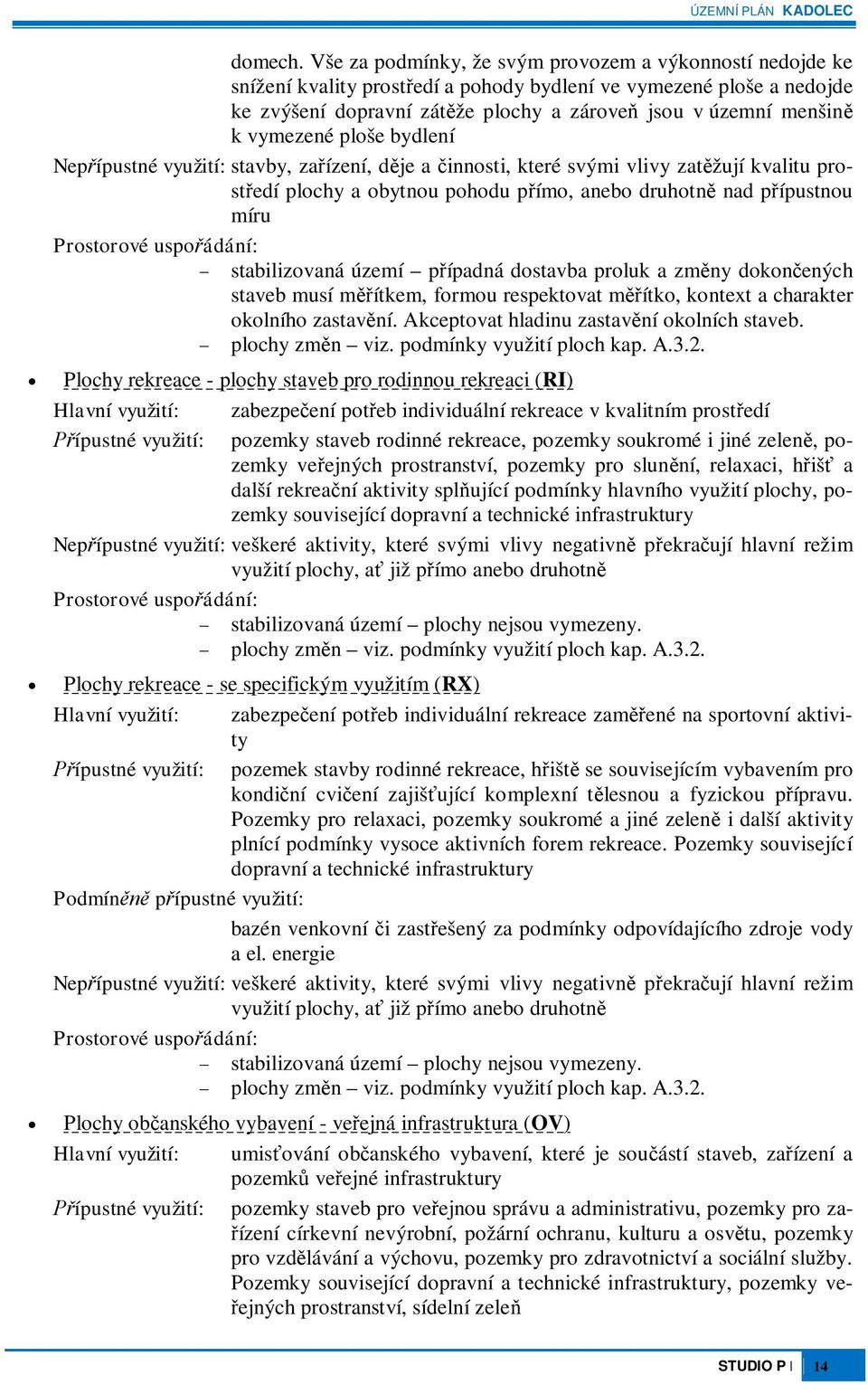 ÚZEMNÍ PLÁN KADOLEC

domech. Vše za podmínky, že svým provozem a výkonností nedojde ke snížení kvality prostředí a pohody bydlení ve vymezené ploše a nedojde ke zvýšení dopravní zátěže plochy a zároveň jsou v územní menšině k vymezené ploše bydlení

Nepřípustné využití: stavby, zařízení, děje a činnosti, které svými vlivy zatěžují kvalitu prostředí plochy a obytnou pohodu přímo, anebo druhotně nad přípustnou míru

Prostorové uspořádání:

– stabilizovaná území – případná dostavba proluk a změny dokončených staveb musí měřítkem, formou respektovat měřítko, kontext a charakter okolního zastavění. Akceptovat hladinu zastavění okolních staveb.

– plochy změn – viz. podmínky využití ploch kap. A.3.2.

• Plochy rekreace - plochy staveb pro rodinnou rekreaci (RI)

Hlavní využití: zabezpečení potřeb individuální rekreace v kvalitním prostředí

Přípustné využití: pozemky staveb rodinné rekreace, pozemky soukromé i jiné zeleně, pozemky veřejných prostranství, pozemky pro slunění, relaxaci, hřišť a další rekreační aktivity splňující podmínky hlavního využití plochy, pozemky související dopravní a technické infrastruktury

Nepřípustné využití: veškeré aktivity, které svými vlivy negativně překračují hlavní režim využití plochy, ať již přímo anebo druhotně

Prostorové uspořádání:

– stabilizovaná území – plochy nejsou vymezeny.

– plochy změn – viz. podmínky využití ploch kap. A.3.2.

• Plochy rekreace - se specifickým využitím (RX)

Hlavní využití: zabezpečení potřeb individuální rekreace zaměřené na sportovní aktivity

Přípustné využití: pozemek stavby rodinné rekreace, hřiště se souvisejícím vybavením pro kondiční cvičení zajišťující komplexní tělesnou a fyzickou přípravu. Pozemky pro relaxaci, pozemky soukromé a jiné zeleně i další aktivity plnící podmínky vysoce aktivních forem rekreace. Pozemky související dopravní a technické infrastruktury

Podmíněně přípustné využití:

bazén venkovní či zastřešený za podmínky odpovídajícího zdroje vody a el. energie

Nepřípustné využití: veškeré aktivity, které svými vlivy negativně překračují hlavní režim využití plochy, ať již přímo anebo druhotně

Prostorové uspořádání:

– stabilizovaná území – plochy nejsou vymezeny.

– plochy změn – viz. podmínky využití ploch kap. A.3.2.

• Plochy občanského vybavení - veřejná infrastruktura (OV)

Hlavní využití: umisťování občanského vybavení, které je součástí staveb, zařízení a pozemků veřejné infrastruktury

Přípustné využití: pozemky staveb pro veřejnou správu a administrativu, pozemky pro zařízení církevní nevýrobní, požární ochranu, kulturu a osvětu, pozemky pro vzdělávání a výchovu, pozemky pro zdravotnictví a sociální služby. Pozemky související dopravní a technické infrastruktury, pozemky veřejných prostranství, sídelní zeleň

STUDIO P | 14